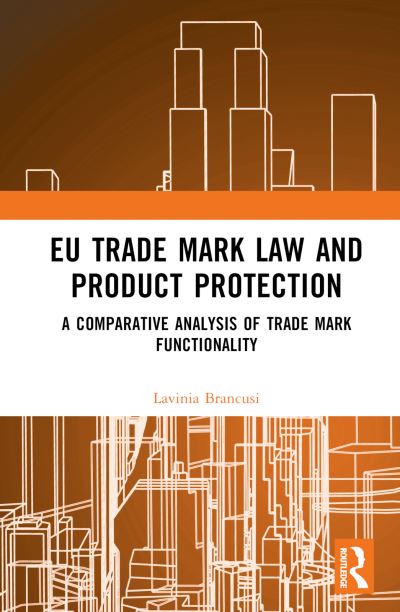 EU TRADE MARK LAW AND PRODUCT PROTECTION

A COMPARATIVE ANALYSIS OF TRADE MARK FUNCTIONALITY

Lavinia Brancusi

ROUTLEDGE